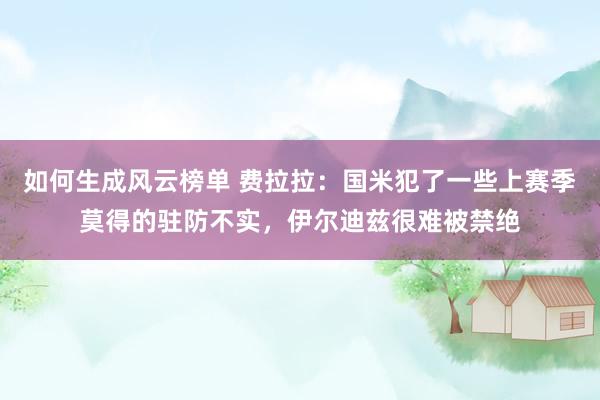 如何生成风云榜单 费拉拉：国米犯了一些上赛季莫得的驻防不实，伊尔迪兹很难被禁绝